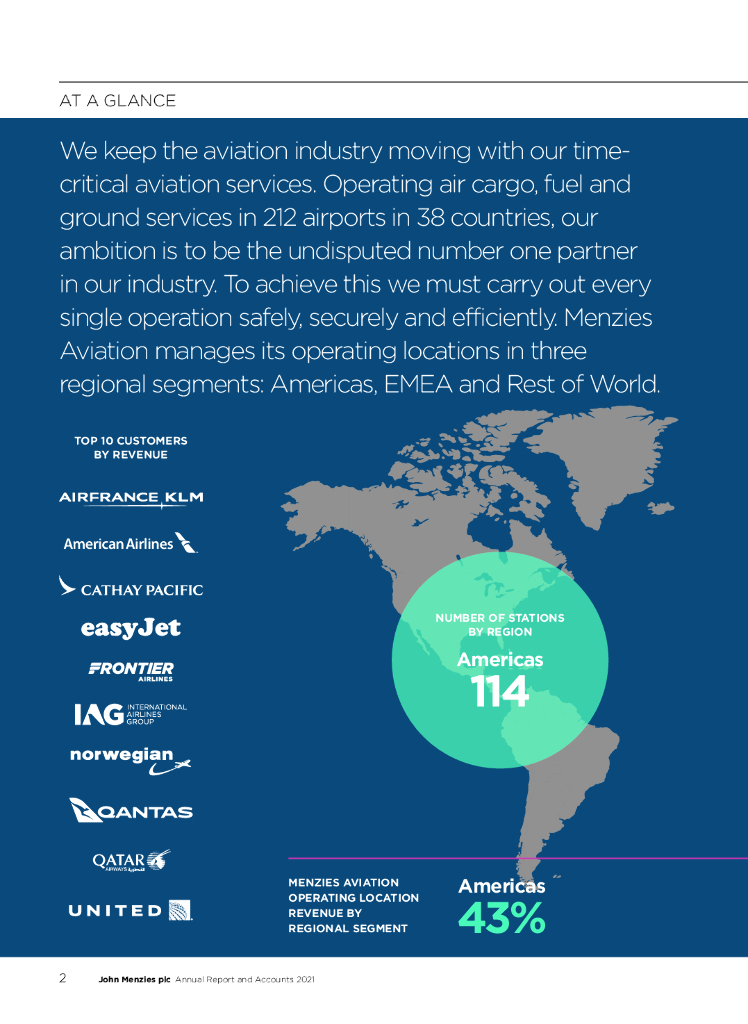 AT A GLANCE

We keep the aviation industry moving with our time-critical aviation services. Operating air cargo, fuel and ground services in 212 airports in 38 countries, our ambition is to be the undisputed number one partner in our industry. To achieve this we must carry out every single operation safely, securely and efficiently. Menzies Aviation manages its operating locations in three regional segments: Americas, EMEA and Rest of World.

TOP 10 CUSTOMERS BY REVENUE

AIRFRANCE KLM

American Airlines

CATHAY PACIFIC

easyJet

FRONTIER AIRLINES

IAG INTERNATIONAL AIRLINES GROUP

norwegian

QANTAS

QATAR AIRWAYS القطرية

UNITED

NUMBER OF STATIONS BY REGION

Americas

114

MENZIES AVIATION OPERATING LOCATION REVENUE BY REGIONAL SEGMENT

Americas

43%

2 John Menzies plc Annual Report and Accounts 2021